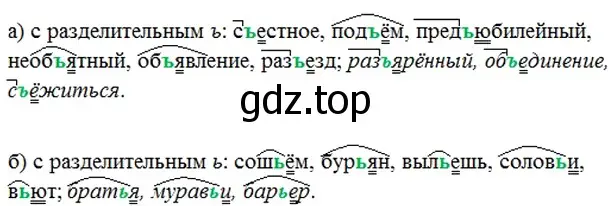 а) с разделительным ъ: съестное, подъём, предъюбилейный, необъятный, объявление, разъезд; разъярённый, объединение, съёжиться.

gdz.top

б) с разделительным ь: сошьём, бурьян, выльешь, соловьи, вьют; братья, муравьи, барьер.